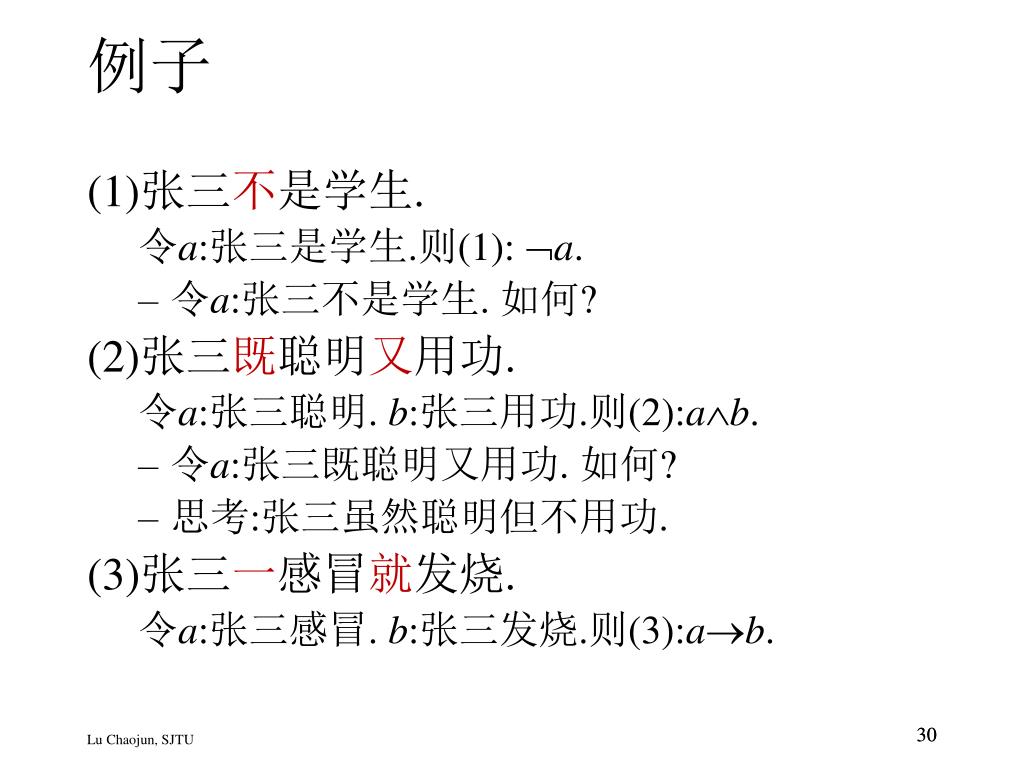 例子

(1)张三不是学生.

令$a$:张三是学生.则(1): $\neg a$.

– 令$a$:张三不是学生. 如何?

(2)张三既聪明又用功.

令$a$:张三聪明. $b$:张三用功.则(2):$a \wedge b$.

– 令$a$:张三既聪明又用功. 如何?

– 思考:张三虽然聪明但不用功.

(3)张三一感冒就发烧.

令$a$:张三感冒. $b$:张三发烧.则(3):$a \rightarrow b$.

Lu Chaojun, SJTU

30